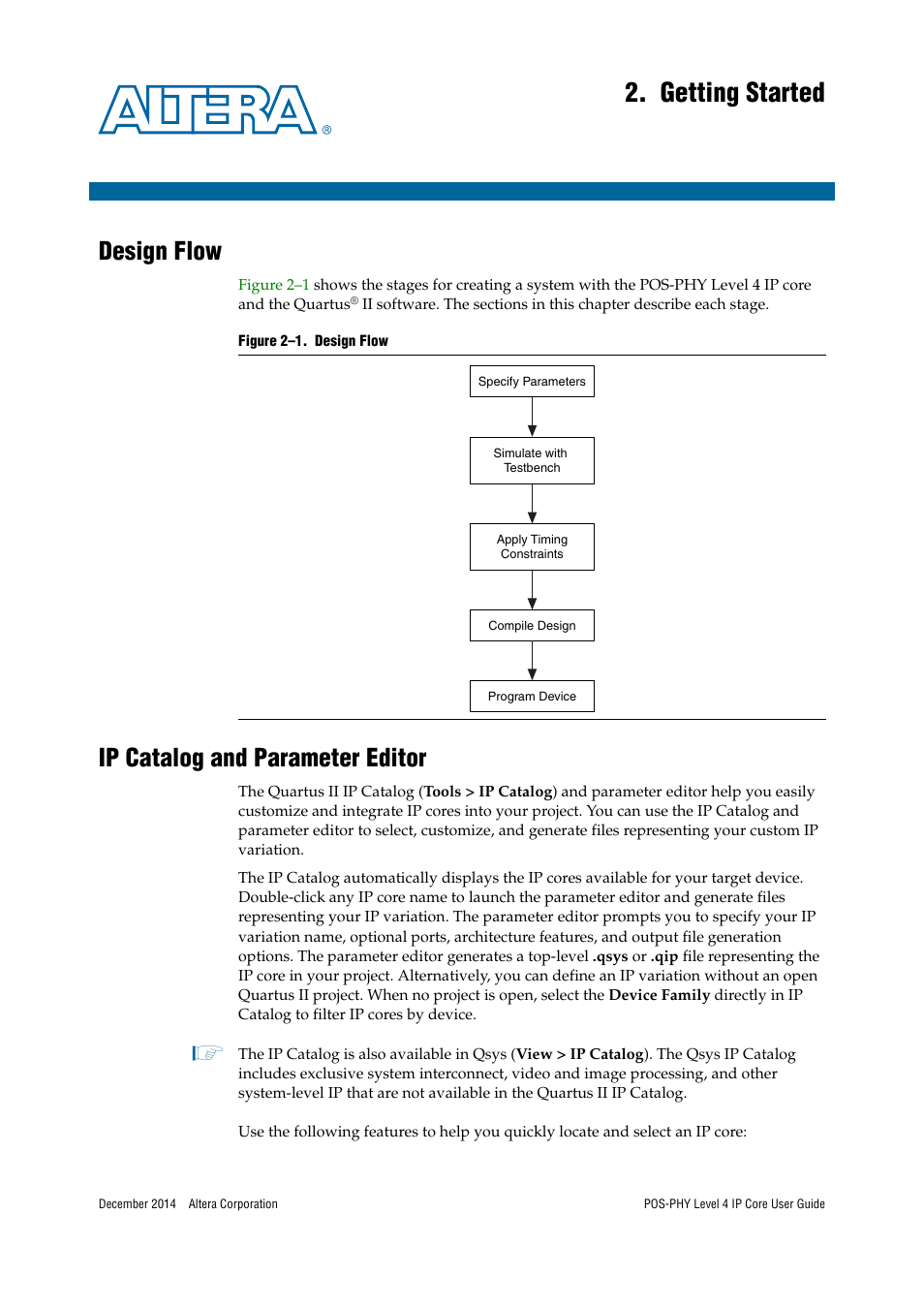 ALTERA®

2. Getting Started

Design Flow

Figure 2–1 shows the stages for creating a system with the POS-PHY Level 4 IP core and the Quartus® II software. The sections in this chapter describe each stage.

Figure 2–1. Design Flow

Specify Parameters

Simulate with Testbench

Apply Timing Constraints

Compile Design

Program Device

IP Catalog and Parameter Editor

The Quartus II IP Catalog (Tools > IP Catalog) and parameter editor help you easily customize and integrate IP cores into your project. You can use the IP Catalog and parameter editor to select, customize, and generate files representing your custom IP variation.

The IP Catalog automatically displays the IP cores available for your target device. Double-click any IP core name to launch the parameter editor and generate files representing your IP variation. The parameter editor prompts you to specify your IP variation name, optional ports, architecture features, and output file generation options. The parameter editor generates a top-level .qsys or .qip file representing the IP core in your project. Alternatively, you can define an IP variation without an open Quartus II project. When no project is open, select the Device Family directly in IP Catalog to filter IP cores by device.

The IP Catalog is also available in Qsys (View > IP Catalog). The Qsys IP Catalog includes exclusive system interconnect, video and image processing, and other system-level IP that are not available in the Quartus II IP Catalog.

Use the following features to help you quickly locate and select an IP core:

December 2014 Altera Corporation

POS-PHY Level 4 IP Core User Guide